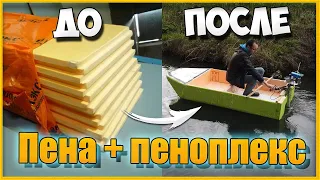 ДО

ПОСЛЕ

Пена + пеноплекс